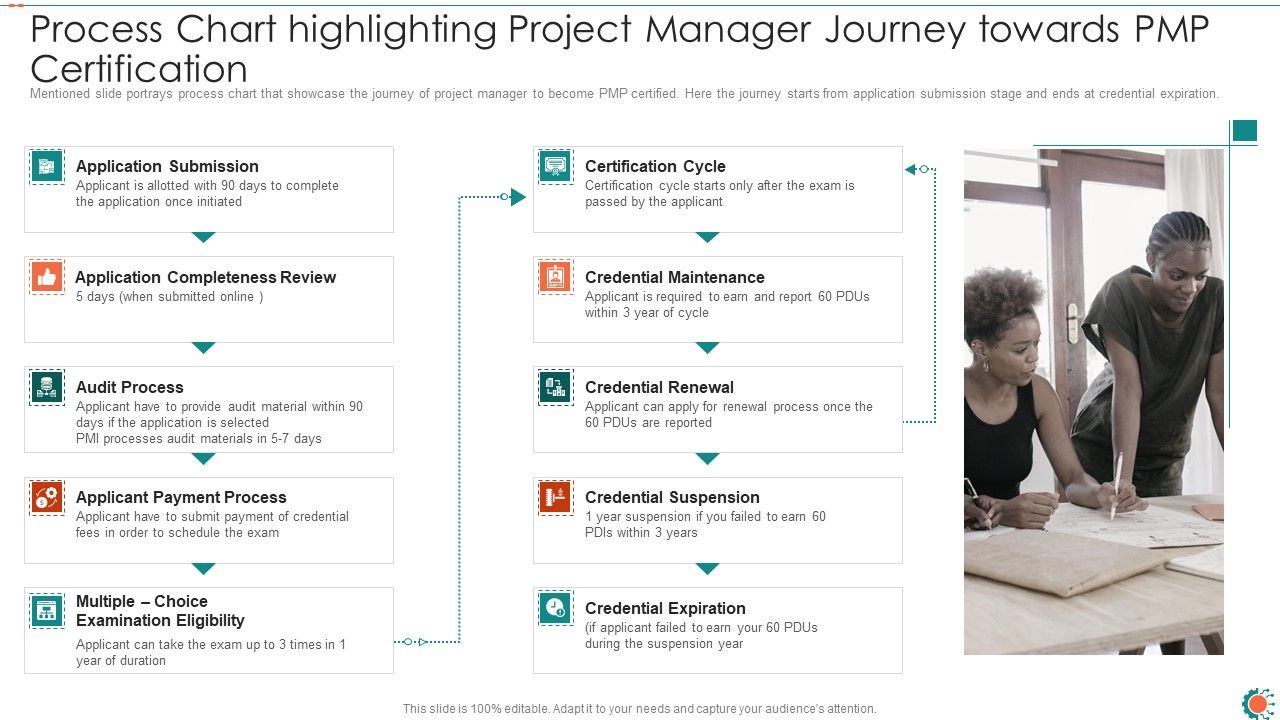 Process Chart highlighting Project Manager Journey towards PMP Certification

Mentioned slide portrays process chart that showcase the journey of project manager to become PMP certified. Here the journey starts from application submission stage and ends at credential expiration.

Application Submission
Applicant is allotted with 90 days to complete the application once initiated

Application Completeness Review
5 days (when submitted online )

Audit Process
Applicant have to provide audit material within 90 days if the application is selected
PMI processes audit materials in 5-7 days

Applicant Payment Process
Applicant have to submit payment of credential fees in order to schedule the exam

Multiple – Choice Examination Eligibility
Applicant can take the exam up to 3 times in 1 year of duration

Certification Cycle
Certification cycle starts only after the exam is passed by the applicant

Credential Maintenance
Applicant is required to earn and report 60 PDUs within 3 year of cycle

Credential Renewal
Applicant can apply for renewal process once the 60 PDUs are reported

Credential Suspension
1 year suspension if you failed to earn 60 PDIs within 3 years

Credential Expiration
(if applicant failed to earn your 60 PDUs during the suspension year

This slide is 100% editable. Adapt it to your needs and capture your audience's attention.